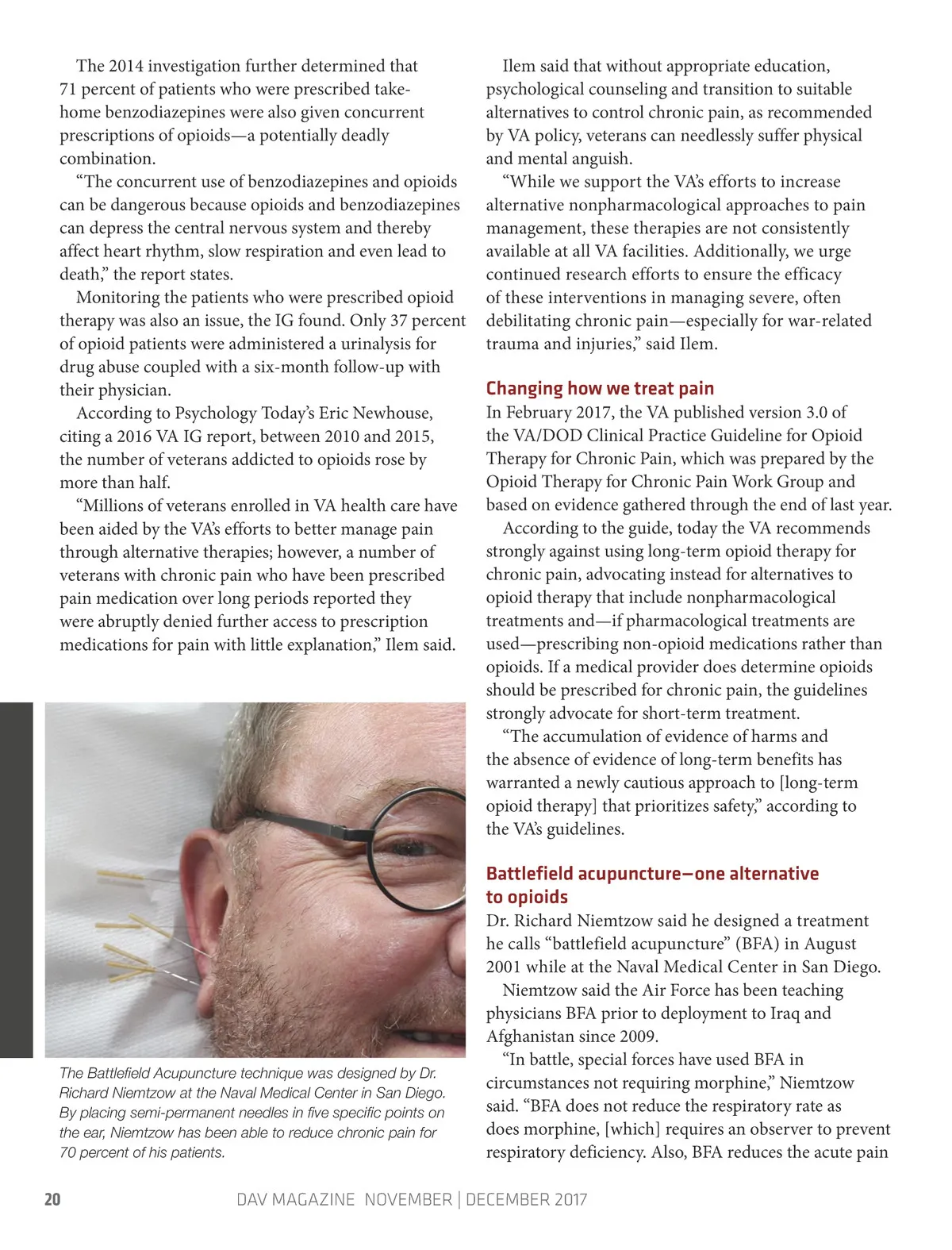 The 2014 investigation further determined that 71 percent of patients who were prescribed take-home benzodiazepines were also given concurrent prescriptions of opioids—a potentially deadly combination.

“The concurrent use of benzodiazepines and opioids can be dangerous because opioids and benzodiazepines can depress the central nervous system and thereby affect heart rhythm, slow respiration and even lead to death,” the report states.

Monitoring the patients who were prescribed opioid therapy was also an issue, the IG found. Only 37 percent of opioid patients were administered a urinalysis for drug abuse coupled with a six-month follow-up with their physician.

According to Psychology Today’s Eric Newhouse, citing a 2016 VA IG report, between 2010 and 2015, the number of veterans addicted to opioids rose by more than half.

“Millions of veterans enrolled in VA health care have been aided by the VA’s efforts to better manage pain through alternative therapies; however, a number of veterans with chronic pain who have been prescribed pain medication over long periods reported they were abruptly denied further access to prescription medications for pain with little explanation,” Ilem said.

The Battlefield Acupuncture technique was designed by Dr. Richard Niemtzow at the Naval Medical Center in San Diego. By placing semi-permanent needles in five specific points on the ear, Niemtzow has been able to reduce chronic pain for 70 percent of his patients.

Ilem said that without appropriate education, psychological counseling and transition to suitable alternatives to control chronic pain, as recommended by VA policy, veterans can needlessly suffer physical and mental anguish.

“While we support the VA’s efforts to increase alternative nonpharmacological approaches to pain management, these therapies are not consistently available at all VA facilities. Additionally, we urge continued research efforts to ensure the efficacy of these interventions in managing severe, often debilitating chronic pain—especially for war-related trauma and injuries,” said Ilem.

Changing how we treat pain

In February 2017, the VA published version 3.0 of the VA/DOD Clinical Practice Guideline for Opioid Therapy for Chronic Pain, which was prepared by the Opioid Therapy for Chronic Pain Work Group and based on evidence gathered through the end of last year.

According to the guide, today the VA recommends strongly against using long-term opioid therapy for chronic pain, advocating instead for alternatives to opioid therapy that include nonpharmacological treatments and—if pharmacological treatments are used—prescribing non-opioid medications rather than opioids. If a medical provider does determine opioids should be prescribed for chronic pain, the guidelines strongly advocate for short-term treatment.

“The accumulation of evidence of harms and the absence of evidence of long-term benefits has warranted a newly cautious approach to [long-term opioid therapy] that prioritizes safety,” according to the VA’s guidelines.

Battlefield acupuncture—one alternative to opioids

Dr. Richard Niemtzow said he designed a treatment he calls “battlefield acupuncture” (BFA) in August 2001 while at the Naval Medical Center in San Diego.

Niemtzow said the Air Force has been teaching physicians BFA prior to deployment to Iraq and Afghanistan since 2009.

“In battle, special forces have used BFA in circumstances not requiring morphine,” Niemtzow said. “BFA does not reduce the respiratory rate as does morphine, [which] requires an observer to prevent respiratory deficiency. Also, BFA reduces the acute pain

20 DAV MAGAZINE NOVEMBER | DECEMBER 2017